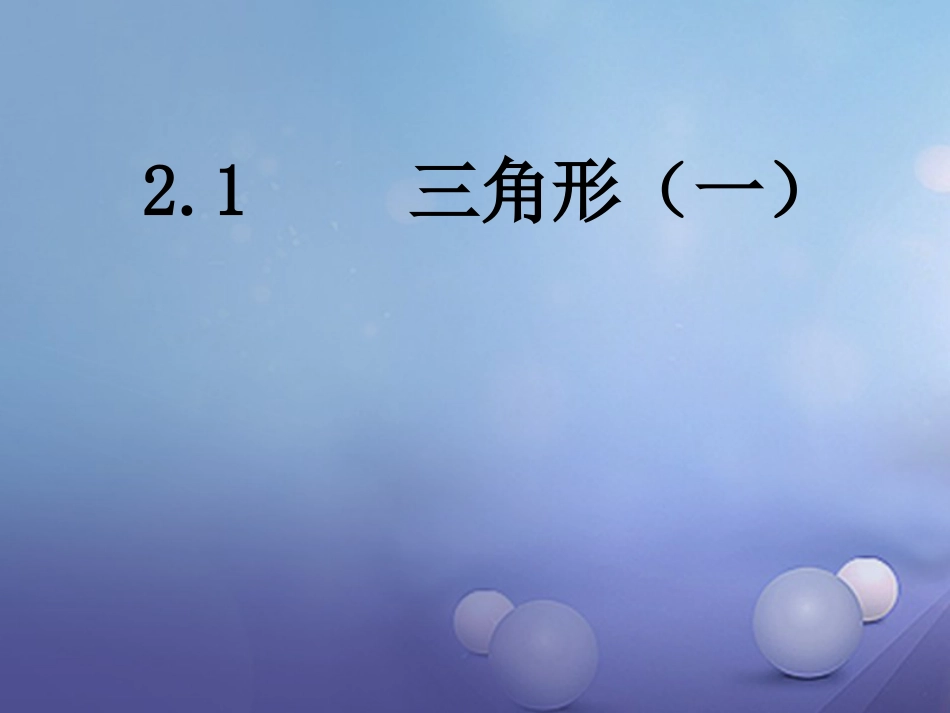 2.1　　三角形（一）